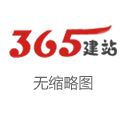 365建站

无缩略图